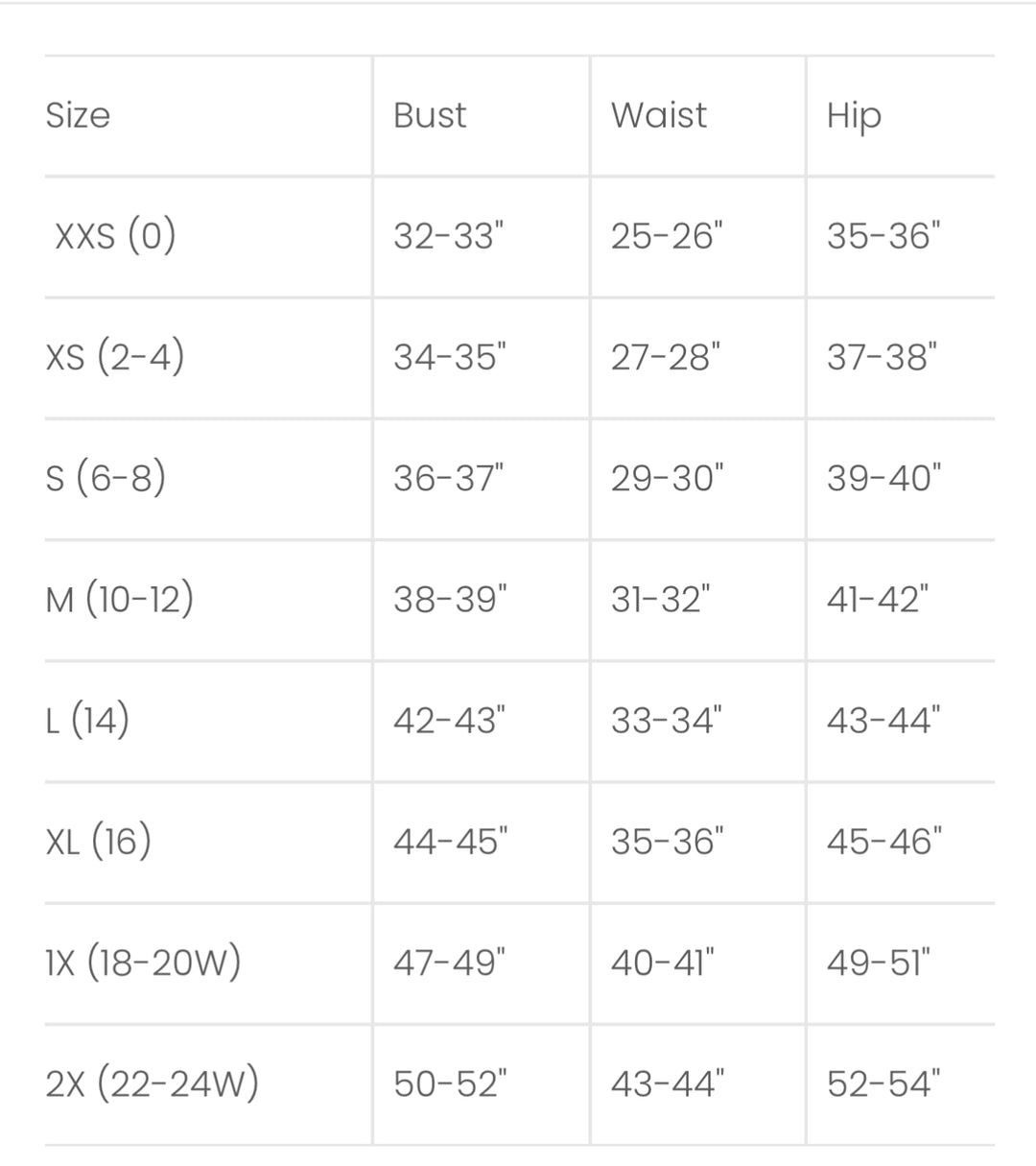 | Size | Bust | Waist | Hip |
|---|---|---|---|
| XXS (0) | 32-33" | 25-26" | 35-36" |
| XS (2-4) | 34-35" | 27-28" | 37-38" |
| S (6-8) | 36-37" | 29-30" | 39-40" |
| M (10-12) | 38-39" | 31-32" | 41-42" |
| L (14) | 42-43" | 33-34" | 43-44" |
| XL (16) | 44-45" | 35-36" | 45-46" |
| 1X (18-20W) | 47-49" | 40-41" | 49-51" |
| 2X (22-24W) | 50-52" | 43-44" | 52-54" |